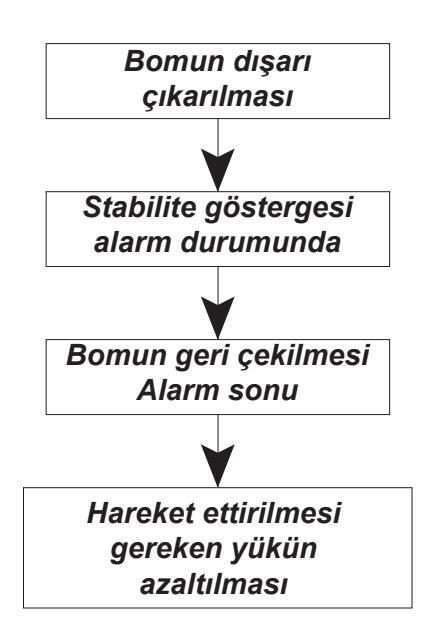 Bomun dışarı çıkarılması

Stabilite göstergesi alarm durumunda

Bomun geri çekilmesi
Alarm sonu

Hareket ettirilmesi gereken yükün azaltılması